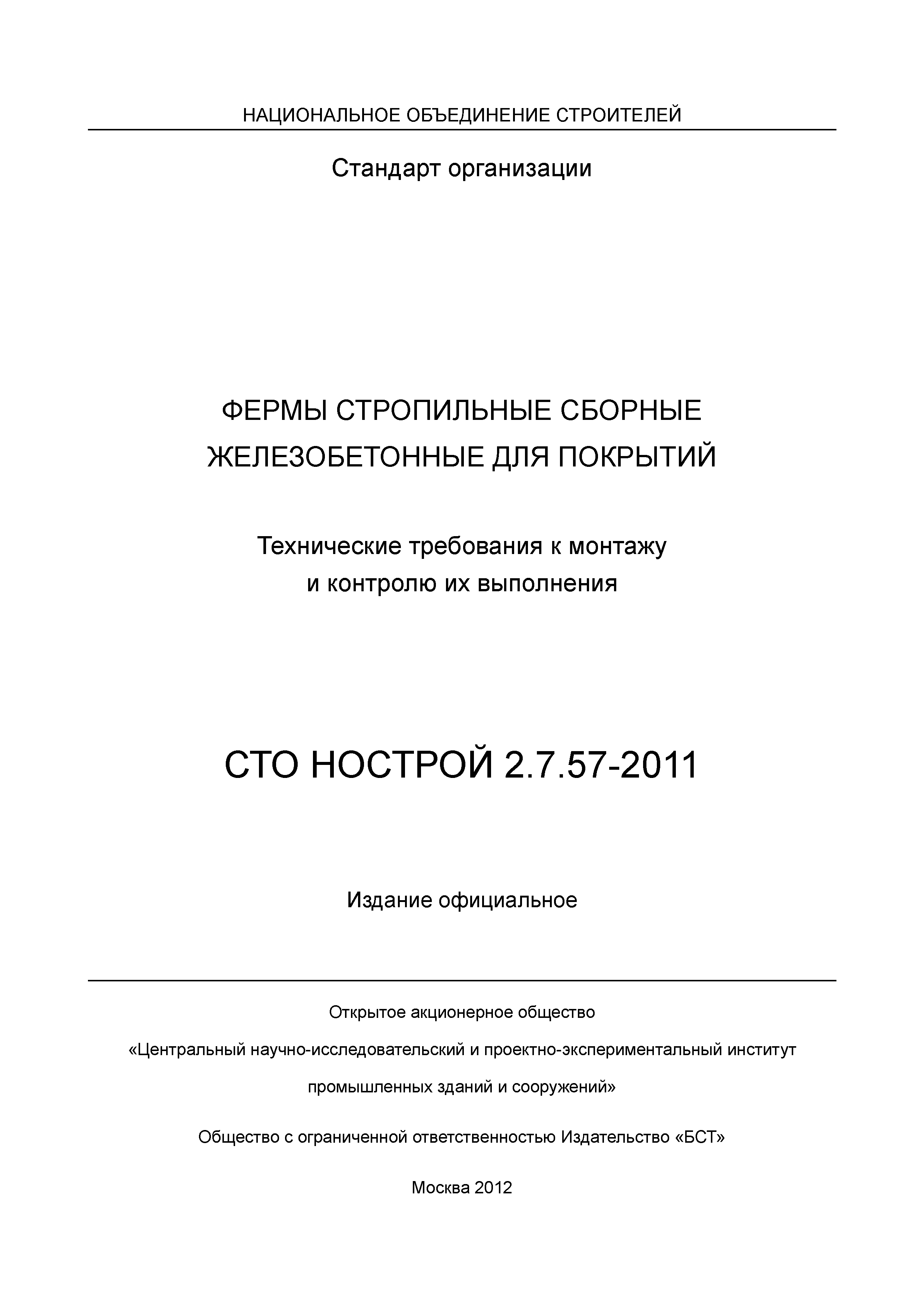 НАЦИОНАЛЬНОЕ ОБЪЕДИНЕНИЕ СТРОИТЕЛЕЙ

Стандарт организации

ФЕРМЫ СТРОПИЛЬНЫЕ СБОРНЫЕ ЖЕЛЕЗОБЕТОННЫЕ ДЛЯ ПОКРЫТИЙ

Технические требования к монтажу и контролю их выполнения

СТО НОСТРОЙ 2.7.57-2011

Издание официальное

Открытое акционерное общество

«Центральный научно-исследовательский и проектно-экспериментальный институт промышленных зданий и сооружений»

Общество с ограниченной ответственностью Издательство «БСТ»

Москва 2012